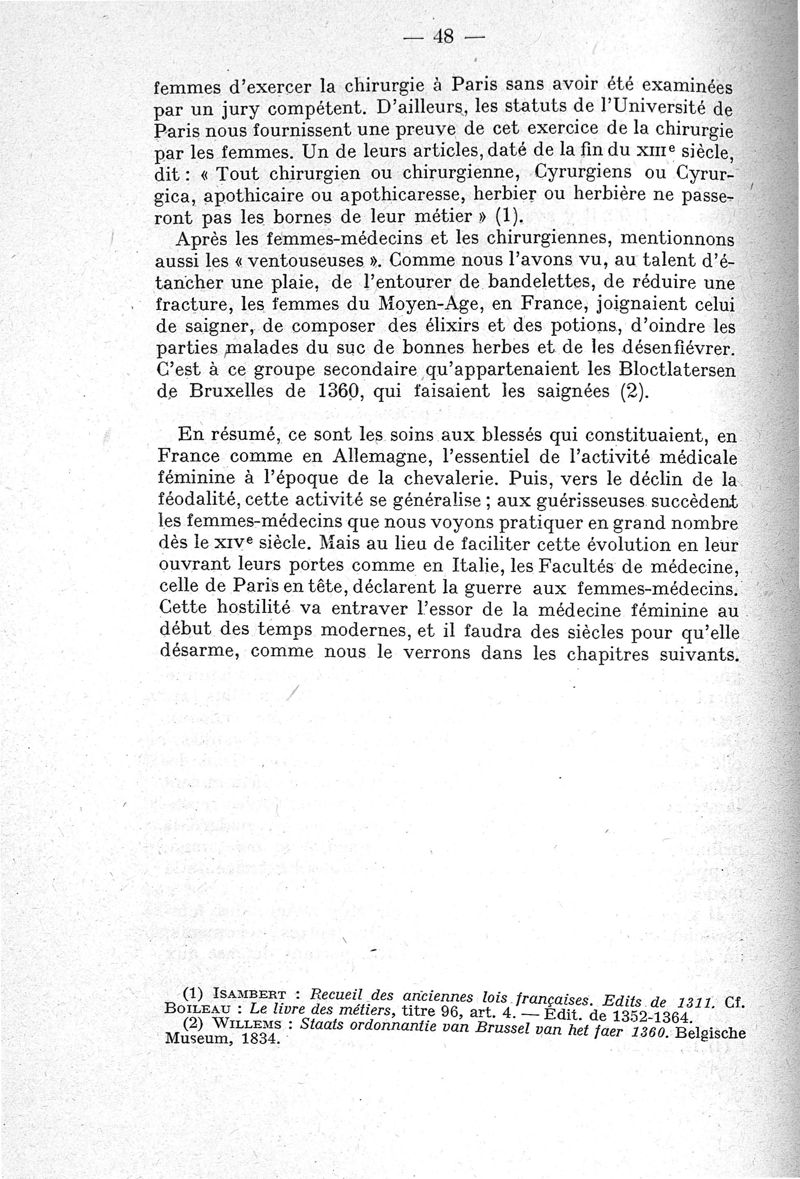 — 48 —

femmes d'exercer la chirurgie à Paris sans avoir été examinées par un jury compétent. D'ailleurs, les statuts de l'Université de Paris nous fournissent une preuve de cet exercice de la chirurgie par les femmes. Un de leurs articles, daté de la fin du XIIIe siècle, dit : « Tout chirurgien ou chirurgienne, Cyrurgiens ou Cyrurgica, apothicaire ou apothicaresse, herbier ou herbière ne passeront pas les bornes de leur métier » (1).

Après les femmes-médecins et les chirurgiennes, mentionnons aussi les « ventouseuses ». Comme nous l'avons vu, au talent d'étancher une plaie, de l'entourer de bandelettes, de réduire une fracture, les femmes du Moyen-Age, en France, joignaient celui de saigner, de composer des élixirs et des potions, d'oindre les parties malades du suc de bonnes herbes et de les désenfiévrer. C'est à ce groupe secondaire qu'appartenaient les Bloctlatersen de Bruxelles de 1360, qui faisaient les saignées (2).

En résumé, ce sont les soins aux blessés qui constituaient, en France comme en Allemagne, l'essentiel de l'activité médicale féminine à l'époque de la chevalerie. Puis, vers le déclin de la féodalité, cette activité se généralise ; aux guérisseuses succèdent les femmes-médecins que nous voyons pratiquer en grand nombre dès le XIVe siècle. Mais au lieu de faciliter cette évolution en leur ouvrant leurs portes comme en Italie, les Facultés de médecine, celle de Paris en tête, déclarent la guerre aux femmes-médecins. Cette hostilité va entraver l'essor de la médecine féminine au début des temps modernes, et il faudra des siècles pour qu'elle désarme, comme nous le verrons dans les chapitres suivants.

(1) ISAMBERT : Recueil des anciennes lois françaises. Edits de 1311. Cf. BOILEAU : Le livre des métiers, titre 96, art. 4. — Édit. de 1352-1364.
(2) WILLEMS : Staats ordonnantie van Brussel van het faer 1360. Belgische Museum, 1834.